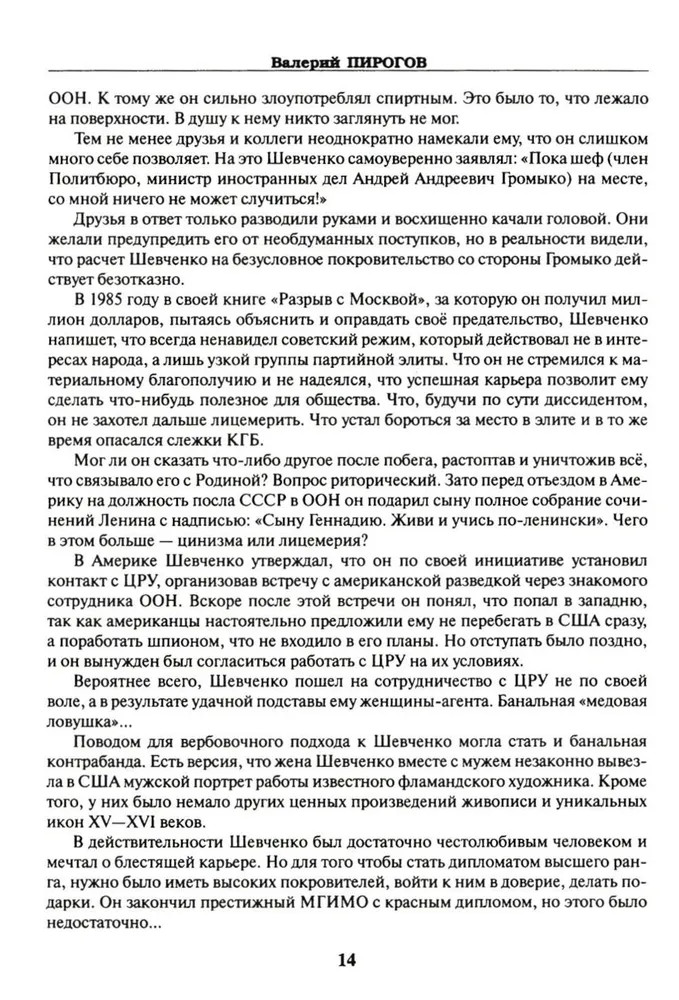 Валерий ПИРОГОВ

ООН. К тому же он сильно злоупотреблял спиртным. Это было то, что лежало на поверхности. В душу к нему никто заглянуть не мог.

Тем не менее друзья и коллеги неоднократно намекали ему, что он слишком много себе позволяет. На это Шевченко самоуверенно заявлял: «Пока шеф (член Политбюро, министр иностранных дел Андрей Андреевич Громыко) на месте, со мной ничего не может случиться!»

Друзья в ответ только разводили руками и восхищенно качали головой. Они желали предупредить его от необдуманных поступков, но в реальности видели, что расчет Шевченко на безусловное покровительство со стороны Громыко действует безотказно.

В 1985 году в своей книге «Разрыв с Москвой», за которую он получил миллион долларов, пытаясь объяснить и оправдать своё предательство, Шевченко напишет, что всегда ненавидел советский режим, который действовал не в интересах народа, а лишь узкой группы партийной элиты. Что он не стремился к материальному благополучию и не надеялся, что успешная карьера позволит ему сделать что-нибудь полезное для общества. Что, будучи по сути диссидентом, он не захотел дальше лицемерить. Что устал бороться за место в элите и в то же время опасался слежки КГБ.

Мог ли он сказать что-либо другое после побега, растоптав и уничтожив всё, что связывало его с Родиной? Вопрос риторический. Зато перед отъездом в Америку на должность посла СССР в ООН он подарил сыну полное собрание сочинений Ленина с надписью: «Сыну Геннадию. Живи и учись по-ленински». Чего в этом больше — цинизма или лицемерия?

В Америке Шевченко утверждал, что он по своей инициативе установил контакт с ЦРУ, организовав встречу с американской разведкой через знакомого сотрудника ООН. Вскоре после этой встречи он понял, что попал в западню, так как американцы настоятельно предложили ему не перебегать в США сразу, а поработать шпионом, что не входило в его планы. Но отступать было поздно, и он вынужден был согласиться работать с ЦРУ на их условиях.

Вероятнее всего, Шевченко пошел на сотрудничество с ЦРУ не по своей воле, а в результате удачной подставы ему женщины-агента. Банальная «медовая ловушка»...

Поводом для вербовочного подхода к Шевченко могла стать и банальная контрабанда. Есть версия, что жена Шевченко вместе с мужем незаконно вывезла в США мужской портрет работы известного фламандского художника. Кроме того, у них было немало других ценных произведений живописи и уникальных икон XV—XVI веков.

В действительности Шевченко был достаточно честолюбивым человеком и мечтал о блестящей карьере. Но для того чтобы стать дипломатом высшего ранга, нужно было иметь высоких покровителей, войти к ним в доверие, делать подарки. Он закончил престижный МГИМО с красным дипломом, но этого было недостаточно...

14